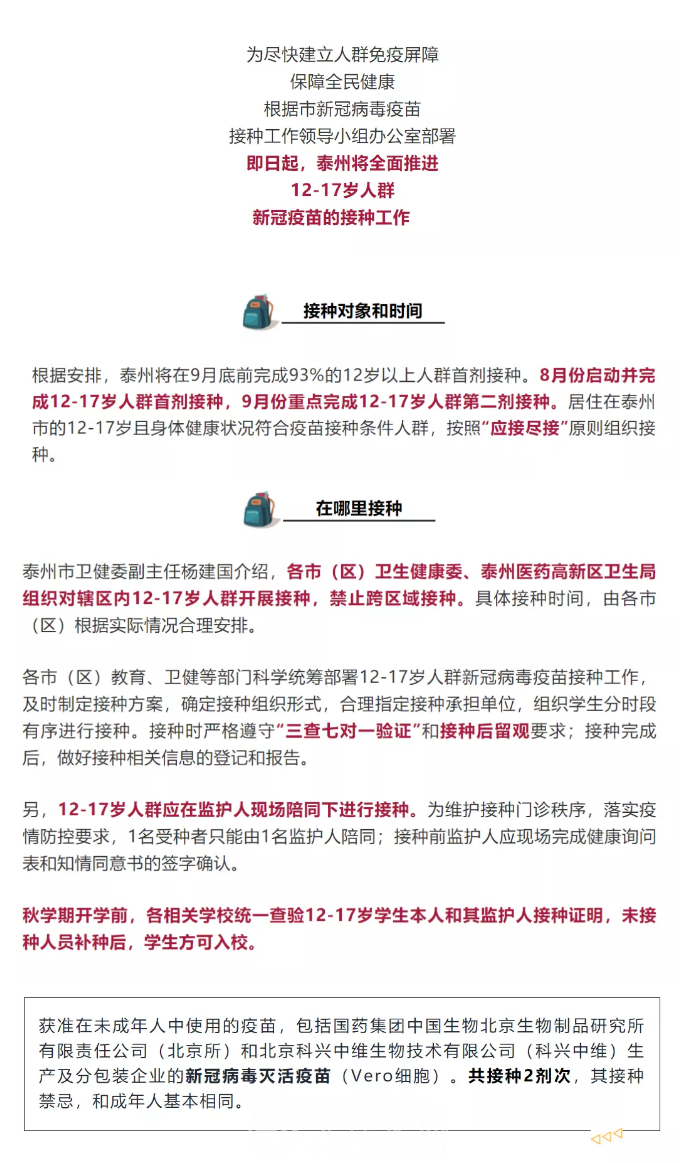 为尽快建立人群免疫屏障
保障全民健康
根据市新冠病毒疫苗
接种工作领导小组办公室部署
即日起，泰州将全面推进
12-17岁人群
新冠疫苗的接种工作

接种对象和时间

根据安排，泰州将在9月底前完成93%的12岁以上人群首剂接种。8月份启动并完成12-17岁人群首剂接种，9月份重点完成12-17岁人群第二剂接种。居住在泰州市的12-17岁且身体健康状况符合疫苗接种条件人群，按照“应接尽接”原则组织接种。

在哪里接种

泰州市卫健委副主任杨建国介绍，各市（区）卫生健康委、泰州医药高新区卫生局组织对辖区内12-17岁人群开展接种，禁止跨区域接种。具体接种时间，由各市（区）根据实际情况合理安排。

各市（区）教育、卫健等部门科学统筹部署12-17岁人群新冠病毒疫苗接种工作，及时制定接种方案，确定接种组织形式，合理指定接种承担单位，组织学生分时段有序进行接种。接种时严格遵守“三查七对一验证”和接种后留观要求；接种完成后，做好接种相关信息的登记和报告。

另，12-17岁人群应在监护人现场陪同下进行接种。为维护接种门诊秩序，落实疫情防控要求，1名受种者只能由1名监护人陪同；接种前监护人应现场完成健康询问表和知情同意书的签字确认。

秋学期开学前，各相关学校统一查验12-17岁学生本人和其监护人接种证明，未接种人员补种后，学生方可入校。

获准在未成年人中使用的疫苗，包括国药集团中国生物北京生物制品研究所有限责任公司（北京所）和北京科兴中维生物技术有限公司（科兴中维）生产及分包装企业的新冠病毒灭活疫苗（Vero细胞）。共接种2剂次，其接种禁忌，和成年人基本相同。